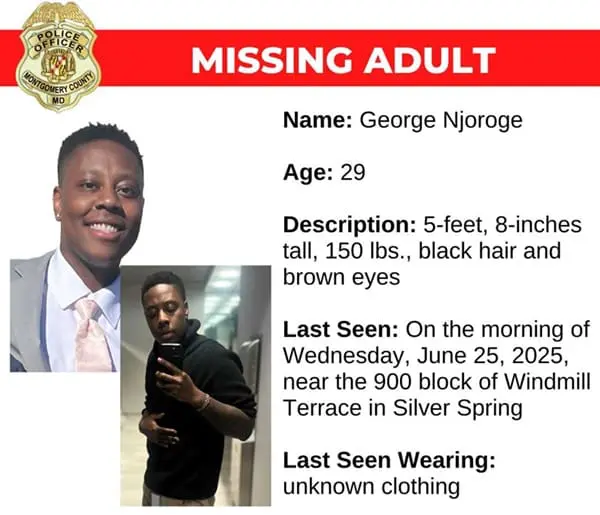 POLICE OFFICER
MONTGOMERY COUNTY
MD

MISSING ADULT

Name: George Njoroge

Age: 29

Description: 5-feet, 8-inches tall, 150 lbs., black hair and brown eyes

Last Seen: On the morning of Wednesday, June 25, 2025, near the 900 block of Windmill Terrace in Silver Spring

Last Seen Wearing: unknown clothing